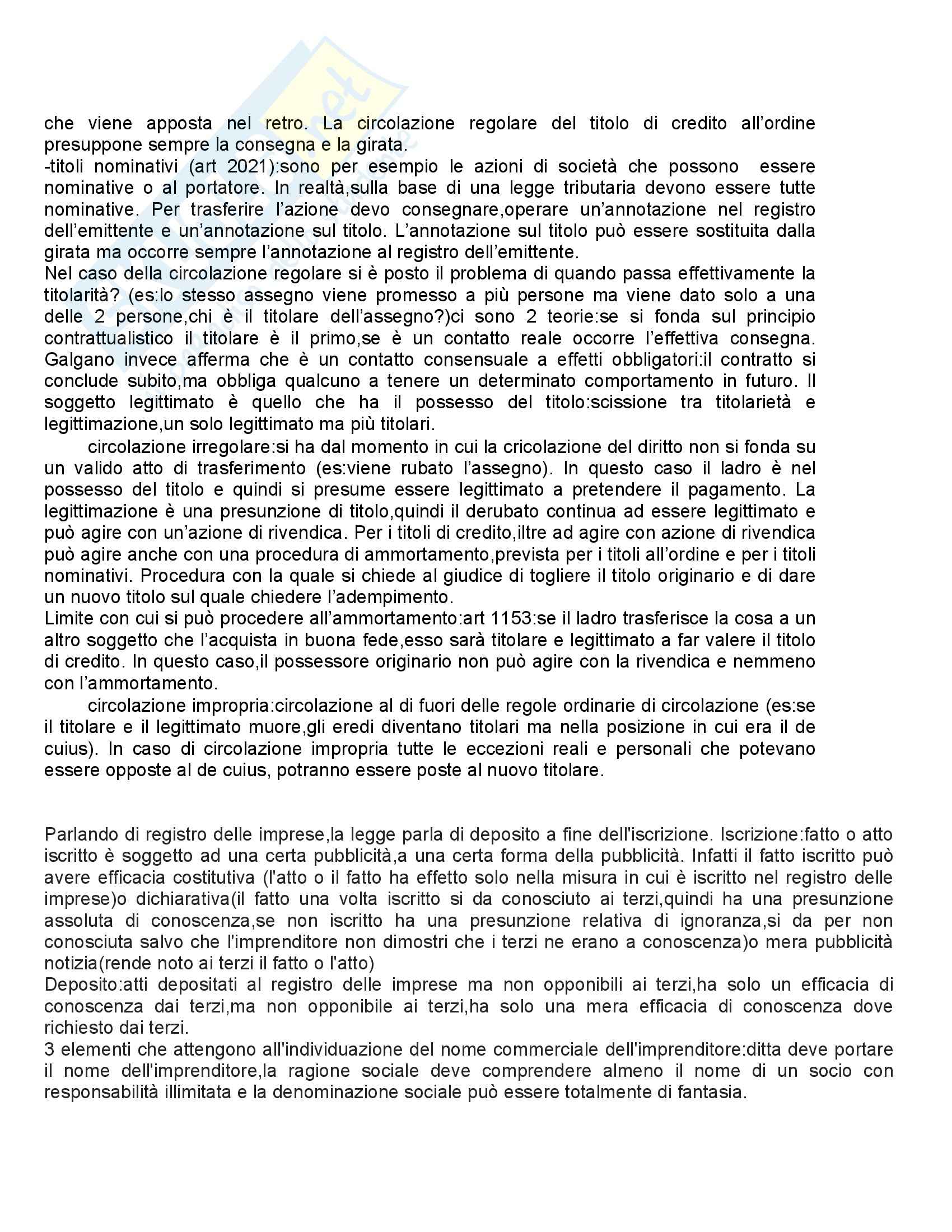 che viene apposta nel retro. La circolazione regolare del titolo di credito all'ordine presuppone sempre la consegna e la girata.
-titoli nominativi (art 2021):sono per esempio le azioni di società che possono essere nominative o al portatore. In realtà,sulla base di una legge tributaria devono essere tutte nominative. Per trasferire l'azione devo consegnare,operare un'annotazione nel registro dell'emittente e un'annotazione sul titolo. L'annotazione sul titolo può essere sostituita dalla girata ma occorre sempre l'annotazione al registro dell'emittente.
Nel caso della circolazione regolare si è posto il problema di quando passa effettivamente la titolarità? (es:lo stesso assegno viene promesso a più persone ma viene dato solo a una delle 2 persone,chi è il titolare dell'assegno?)ci sono 2 teorie:se si fonda sul principio contrattualistico il titolare è il primo,se è un contatto reale occorre l'effettiva consegna. Galgano invece afferma che è un contatto consensuale a effetti obbligatori:il contratto si conclude subito,ma obbliga qualcuno a tenere un determinato comportamento in futuro. Il soggetto legittimato è quello che ha il possesso del titolo:scissione tra titolarietà e legittimazione,un solo legittimato ma più titolari.
circolazione irregolare:si ha dal momento in cui la cricolazione del diritto non si fonda su un valido atto di trasferimento (es:viene rubato l'assegno). In questo caso il ladro è nel possesso del titolo e quindi si presume essere legittimato a pretendere il pagamento. La legittimazione è una presunzione di titolo,quindi il derubato continua ad essere legittimato e può agire con un'azione di rivendica. Per i titoli di credito,iltre ad agire con azione di rivendica può agire anche con una procedura di ammortamento,prevista per i titoli all'ordine e per i titoli nominativi. Procedura con la quale si chiede al giudice di togliere il titolo originario e di dare un nuovo titolo sul quale chiedere l'adempimento.
Limite con cui si può procedere all'ammortamento:art 1153:se il ladro trasferisce la cosa a un altro soggetto che l'acquista in buona fede,esso sarà titolare e legittimato a far valere il titolo di credito. In questo caso,il possessore originario non può agire con la rivendica e nemmeno con l'ammortamento.
circolazione impropria:circolazione al di fuori delle regole ordinarie di circolazione (es:se il titolare e il legittimato muore,gli eredi diventano titolari ma nella posizione in cui era il de cuius). In caso di circolazione impropria tutte le eccezioni reali e personali che potevano essere opposte al de cuius, potranno essere poste al nuovo titolare.

Parlando di registro delle imprese,la legge parla di deposito a fine dell'iscrizione. Iscrizione:fatto o atto iscritto è soggetto ad una certa pubblicità,a una certa forma della pubblicità. Infatti il fatto iscritto può avere efficacia costitutiva (l'atto o il fatto ha effetto solo nella misura in cui è iscritto nel registro delle imprese)o dichiarativa(il fatto una volta iscritto si da conosciuto ai terzi,quindi ha una presunzione assoluta di conoscenza,se non iscritto ha una presunzione relativa di ignoranza,si da per non conosciuta salvo che l'imprenditore non dimostri che i terzi ne erano a conoscenza)o mera pubblicità notizia(rende noto ai terzi il fatto o l'atto)
Deposito:atti depositati al registro delle imprese ma non opponibili ai terzi,ha solo un efficacia di conoscenza dai terzi,ma non opponibile ai terzi,ha solo una mera efficacia di conoscenza dove richiesto dai terzi.
3 elementi che attengono all'individuazione del nome commerciale dell'imprenditore:ditta deve portare il nome dell'imprenditore,la ragione sociale deve comprendere almeno il nome di un socio con responsabilità illimitata e la denominazione sociale può essere totalmente di fantasia.